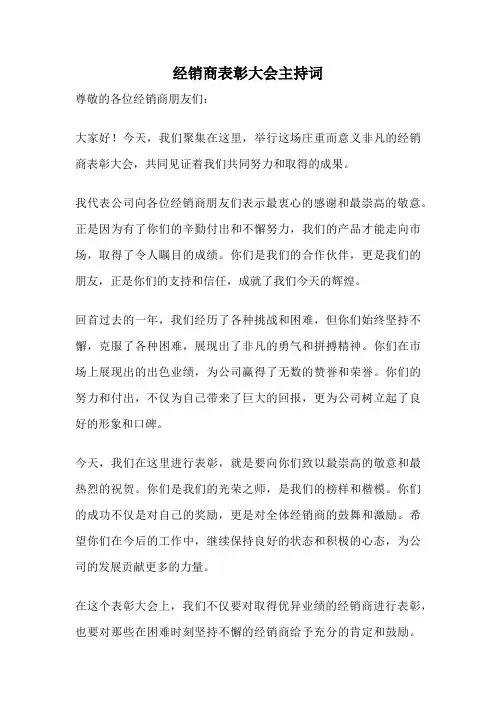 经销商表彰大会主持词

尊敬的各位经销商朋友们：

大家好！今天，我们聚集在这里，举行这场庄重而意义非凡的经销商表彰大会，共同见证着我们共同努力和取得的成果。

我代表公司向各位经销商朋友们表示最衷心的感谢和最崇高的敬意。正是因为有了你们的辛勤付出和不懈努力，我们的产品才能走向市场，取得了令人瞩目的成绩。你们是我们的合作伙伴，更是我们的朋友，正是你们的支持和信任，成就了我们今天的辉煌。

回首过去的一年，我们经历了各种挑战和困难，但你们始终坚持不懈，克服了各种困难，展现出了非凡的勇气和拼搏精神。你们在市场上展现出的出色业绩，为公司赢得了无数的赞誉和荣誉。你们的努力和付出，不仅为自己带来了巨大的回报，更为公司树立起了良好的形象和口碑。

今天，我们在这里进行表彰，就是要向你们致以最崇高的敬意和最热烈的祝贺。你们是我们的光荣之师，是我们的榜样和楷模。你们的成功不仅是对自己的奖励，更是对全体经销商的鼓舞和激励。希望你们在今后的工作中，继续保持良好的状态和积极的心态，为公司的发展贡献更多的力量。

在这个表彰大会上，我们不仅要对取得优异业绩的经销商进行表彰，也要对那些在困难时刻坚持不懈的经销商给予充分的肯定和鼓励。